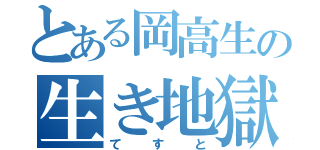 とある岡高生の
生き地獄
てすと